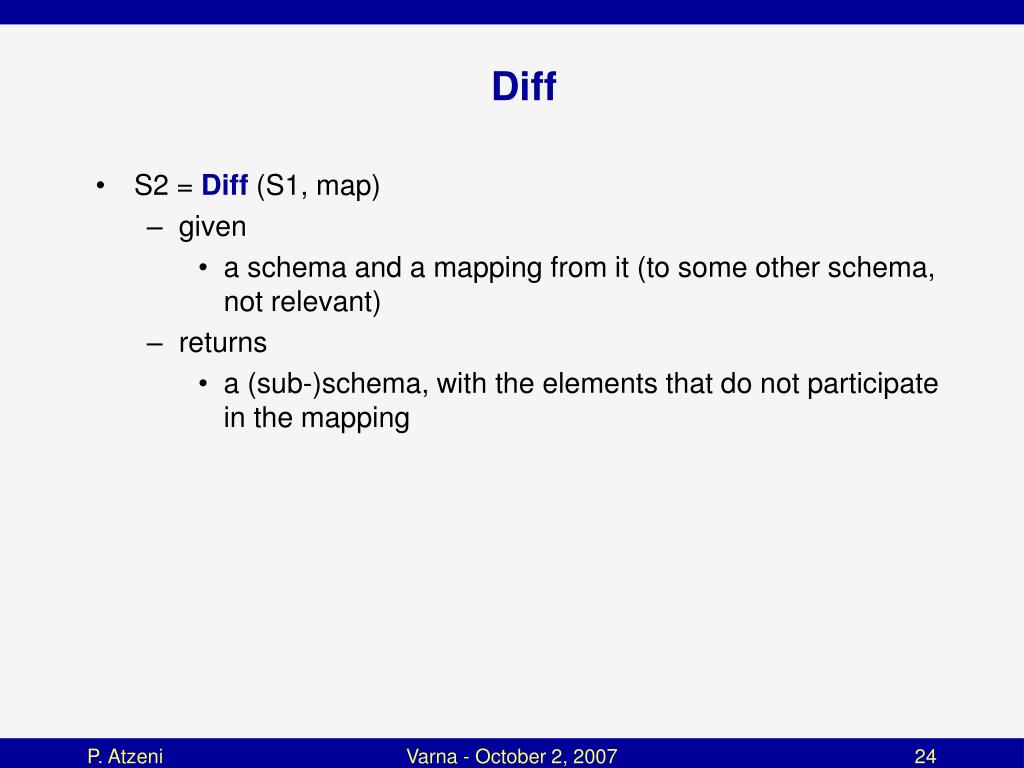 Diff

• S2 = Diff (S1, map)
 – given
  • a schema and a mapping from it (to some other schema, not relevant)
 – returns
  • a (sub-)schema, with the elements that do not participate in the mapping

P. Atzeni
Varna - October 2, 2007
24